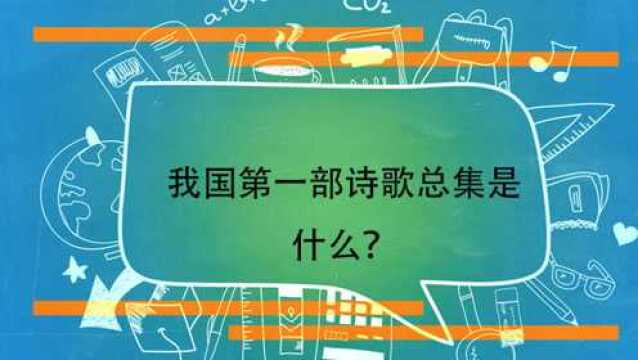 $CO_2$

我国第一部诗歌总集是什么?